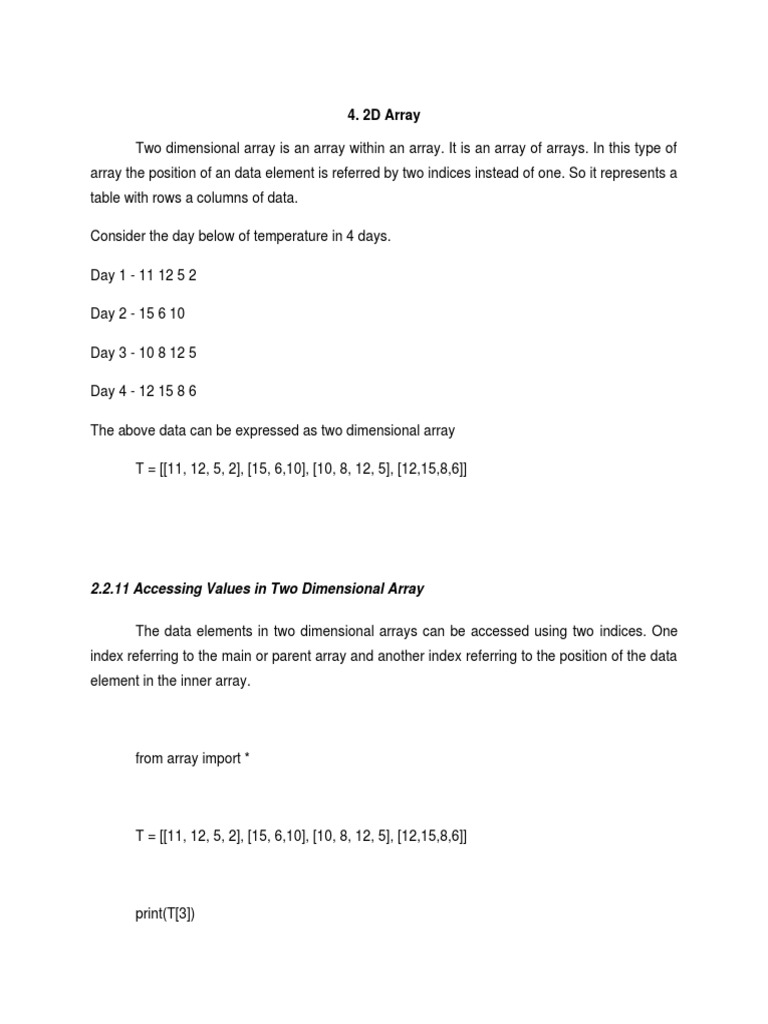 4. 2D Array

Two dimensional array is an array within an array. It is an array of arrays. In this type of array the position of an data element is referred by two indices instead of one. So it represents a table with rows a columns of data.

Consider the day below of temperature in 4 days.

Day 1 - 11 12 5 2

Day 2 - 15 6 10

Day 3 - 10 8 12 5

Day 4 - 12 15 8 6

The above data can be expressed as two dimensional array

T = [[11, 12, 5, 2], [15, 6,10], [10, 8, 12, 5], [12,15,8,6]]

2.2.11 Accessing Values in Two Dimensional Array

The data elements in two dimensional arrays can be accessed using two indices. One index referring to the main or parent array and another index referring to the position of the data element in the inner array.

from array import *

T = [[11, 12, 5, 2], [15, 6,10], [10, 8, 12, 5], [12,15,8,6]]

print(T[3])